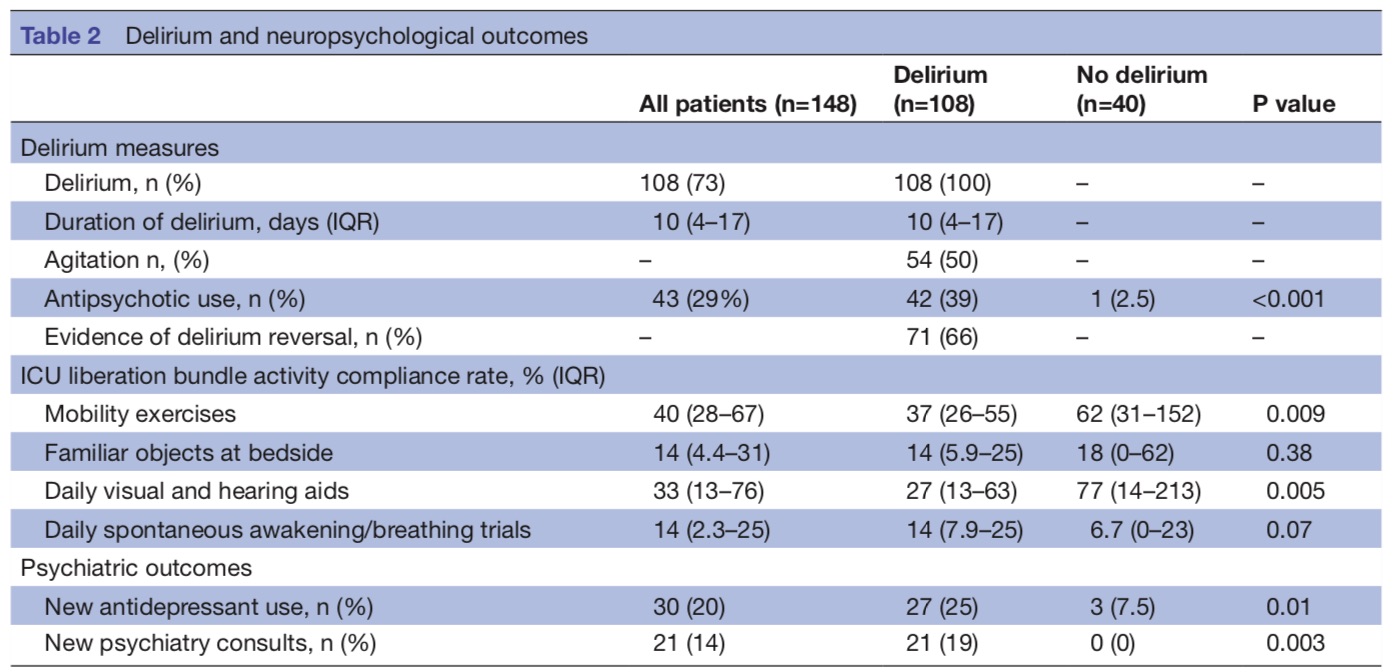 Table 2 Delirium and neuropsychological outcomes

| | All patients (n=148) | Delirium (n=108) | No delirium (n=40) | P value |
|---|---|---|---|---|
| Delirium measures | | | | |
| Delirium, n (%) | 108 (73) | 108 (100) | – | – |
| Duration of delirium, days (IQR) | 10 (4–17) | 10 (4–17) | – | – |
| Agitation n, (%) | – | 54 (50) | – | – |
| Antipsychotic use, n (%) | 43 (29%) | 42 (39) | 1 (2.5) | <0.001 |
| Evidence of delirium reversal, n (%) | – | 71 (66) | – | – |
| ICU liberation bundle activity compliance rate, % (IQR) | | | | |
| Mobility exercises | 40 (28–67) | 37 (26–55) | 62 (31–152) | 0.009 |
| Familiar objects at bedside | 14 (4.4–31) | 14 (5.9–25) | 18 (0–62) | 0.38 |
| Daily visual and hearing aids | 33 (13–76) | 27 (13–63) | 77 (14–213) | 0.005 |
| Daily spontaneous awakening/breathing trials | 14 (2.3–25) | 14 (7.9–25) | 6.7 (0–23) | 0.07 |
| Psychiatric outcomes | | | | |
| New antidepressant use, n (%) | 30 (20) | 27 (25) | 3 (7.5) | 0.01 |
| New psychiatry consults, n (%) | 21 (14) | 21 (19) | 0 (0) | 0.003 |